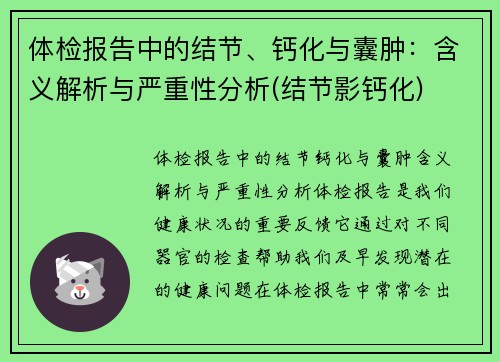 体检报告中的结节、钙化与囊肿：含义解析与严重性分析(结节影钙化)

体检报告中的结节钙化与囊肿含义解析与严重性分析体检报告是我们健康状况的重要反馈它通过对不同器官的检查帮助我们及早发现潜在的健康问题在体检报告中常常会出